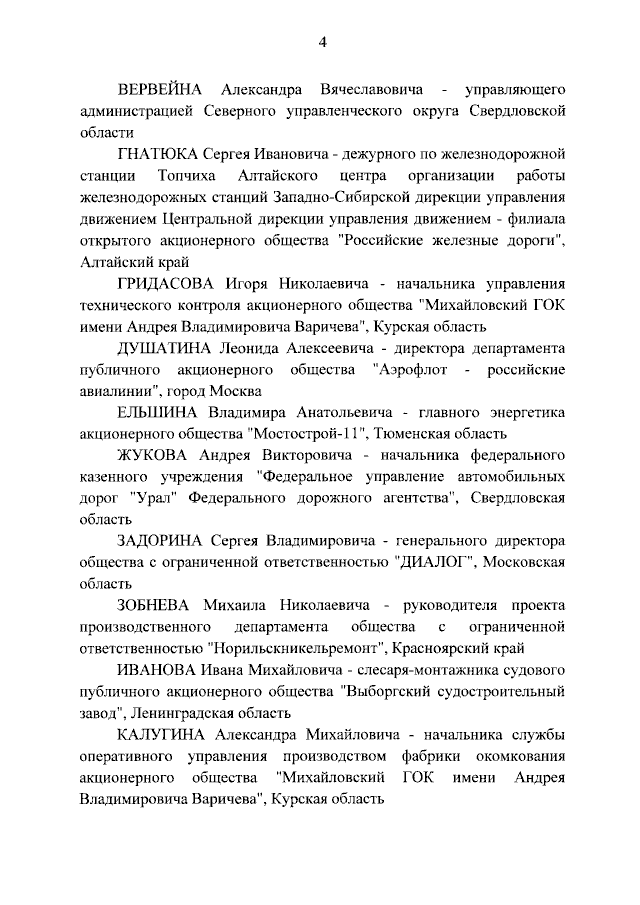 4

ВЕРВЕЙНА Александра Вячеславовича - управляющего администрацией Северного управленческого округа Свердловской области

ГНАТЮКА Сергея Ивановича - дежурного по железнодорожной станции Топчиха Алтайского центра организации работы железнодорожных станций Западно-Сибирской дирекции управления движением Центральной дирекции управления движением - филиала открытого акционерного общества "Российские железные дороги", Алтайский край

ГРИДАСОВА Игоря Николаевича - начальника управления технического контроля акционерного общества "Михайловский ГОК имени Андрея Владимировича Варичева", Курская область

ДУШАТИНА Леонида Алексеевича - директора департамента публичного акционерного общества "Аэрофлот - российские авиалинии", город Москва

ЕЛЬШИНА Владимира Анатольевича - главного энергетика акционерного общества "Мостострой-11", Тюменская область

ЖУКОВА Андрея Викторовича - начальника федерального казенного учреждения "Федеральное управление автомобильных дорог "Урал" Федерального дорожного агентства", Свердловская область

ЗАДОРИНА Сергея Владимировича - генерального директора общества с ограниченной ответственностью "ДИАЛОГ", Московская область

ЗОБНЕВА Михаила Николаевича - руководителя проекта производственного департамента общества с ограниченной ответственностью "Норильскникельремонт", Красноярский край

ИВАНОВА Ивана Михайловича - слесаря-монтажника судового публичного акционерного общества "Выборгский судостроительный завод", Ленинградская область

КАЛУГИНА Александра Михайловича - начальника службы оперативного управления производством фабрики окомкования акционерного общества "Михайловский ГОК имени Андрея Владимировича Варичева", Курская область